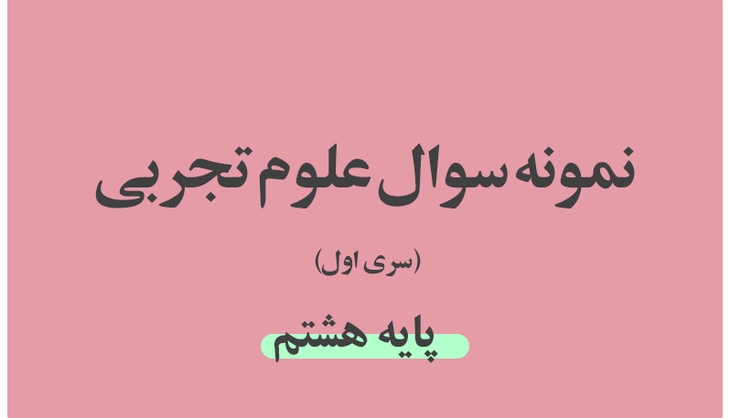 نمونه سوال علوم تجربی

(سری اول)

پایه هشتم